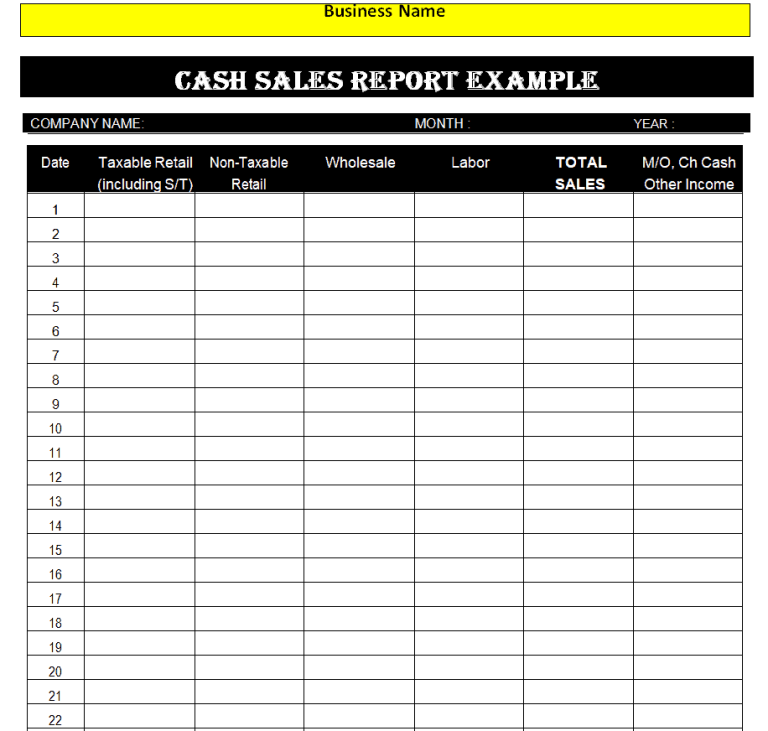 Business Name

CASH SALES REPORT EXAMPLE

COMPANY NAME: MONTH : YEAR :

| Date | Taxable Retail (including S/T) | Non-Taxable Retail | Wholesale | Labor | TOTAL SALES | M/O, Ch Cash Other Income |
|---|---|---|---|---|---|---|
| 1 | | | | | | |
| 2 | | | | | | |
| 3 | | | | | | |
| 4 | | | | | | |
| 5 | | | | | | |
| 6 | | | | | | |
| 7 | | | | | | |
| 8 | | | | | | |
| 9 | | | | | | |
| 10 | | | | | | |
| 11 | | | | | | |
| 12 | | | | | | |
| 13 | | | | | | |
| 14 | | | | | | |
| 15 | | | | | | |
| 16 | | | | | | |
| 17 | | | | | | |
| 18 | | | | | | |
| 19 | | | | | | |
| 20 | | | | | | |
| 21 | | | | | | |
| 22 | | | | | | |